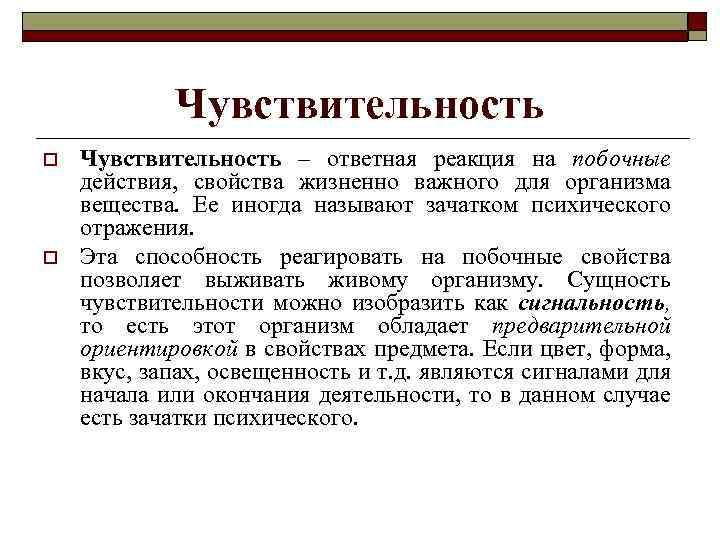 Чувствительность

Чувствительность – ответная реакция на побочные действия, свойства жизненно важного для организма вещества. Ее иногда называют зачатком психического отражения.

Эта способность реагировать на побочные свойства позволяет выживать живому организму. Сущность чувствительности можно изобразить как сигнальность, то есть этот организм обладает предварительной ориентировкой в свойствах предмета. Если цвет, форма, вкус, запах, освещенность и т.д. являются сигналами для начала или окончания деятельности, то в данном случае есть зачатки психического.